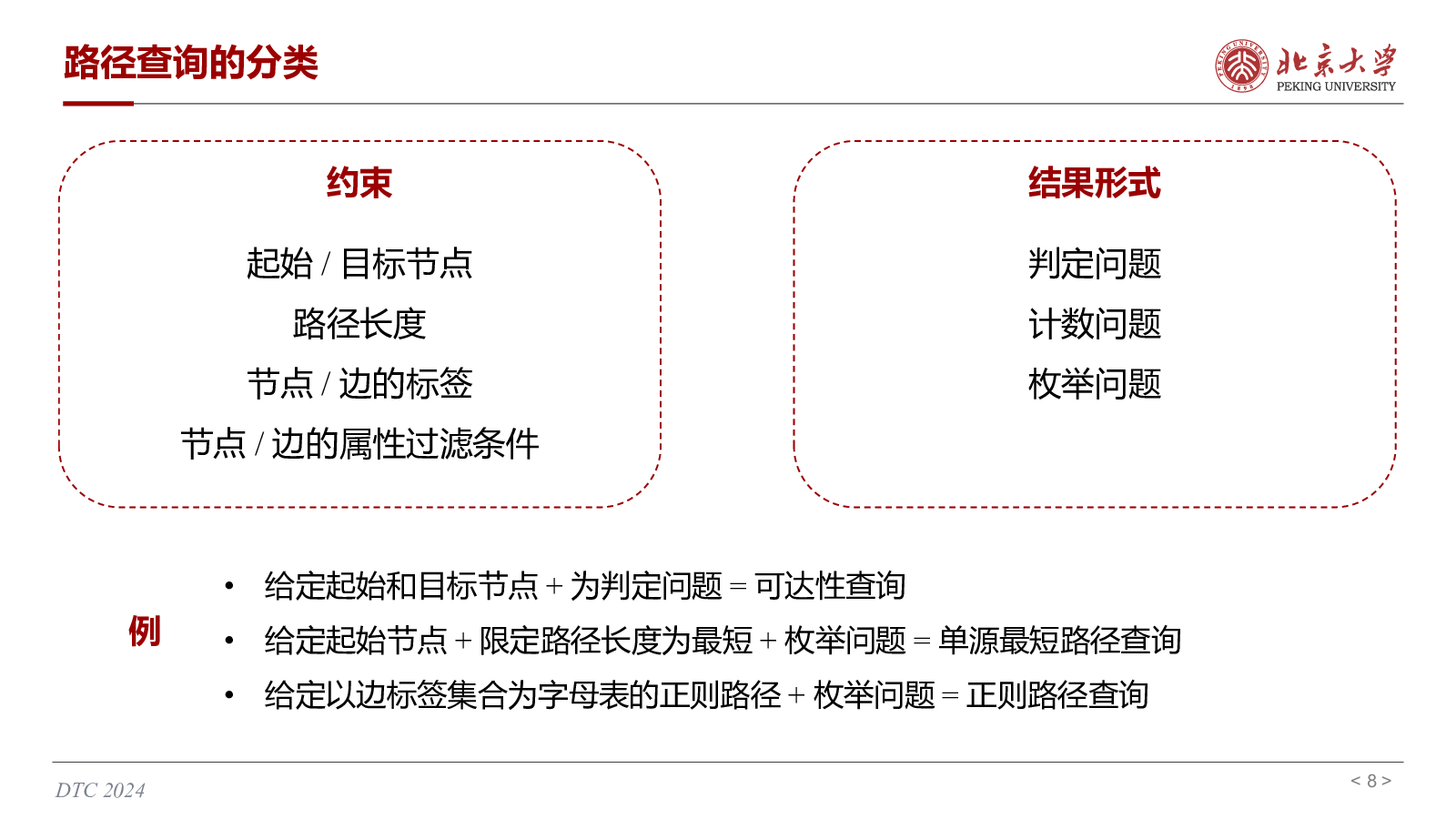 路径查询的分类

北京大学
PEKING UNIVERSITY

约束

起始 / 目标节点
路径长度
节点 / 边的标签
节点 / 边的属性过滤条件

结果形式

判定问题
计数问题
枚举问题

例

• 给定起始和目标节点 + 为判定问题 = 可达性查询
• 给定起始节点 + 限定路径长度为最短 + 枚举问题 = 单源最短路径查询
• 给定以边标签集合为字母表的正则路径 + 枚举问题 = 正则路径查询

DTC 2024

< 8 >